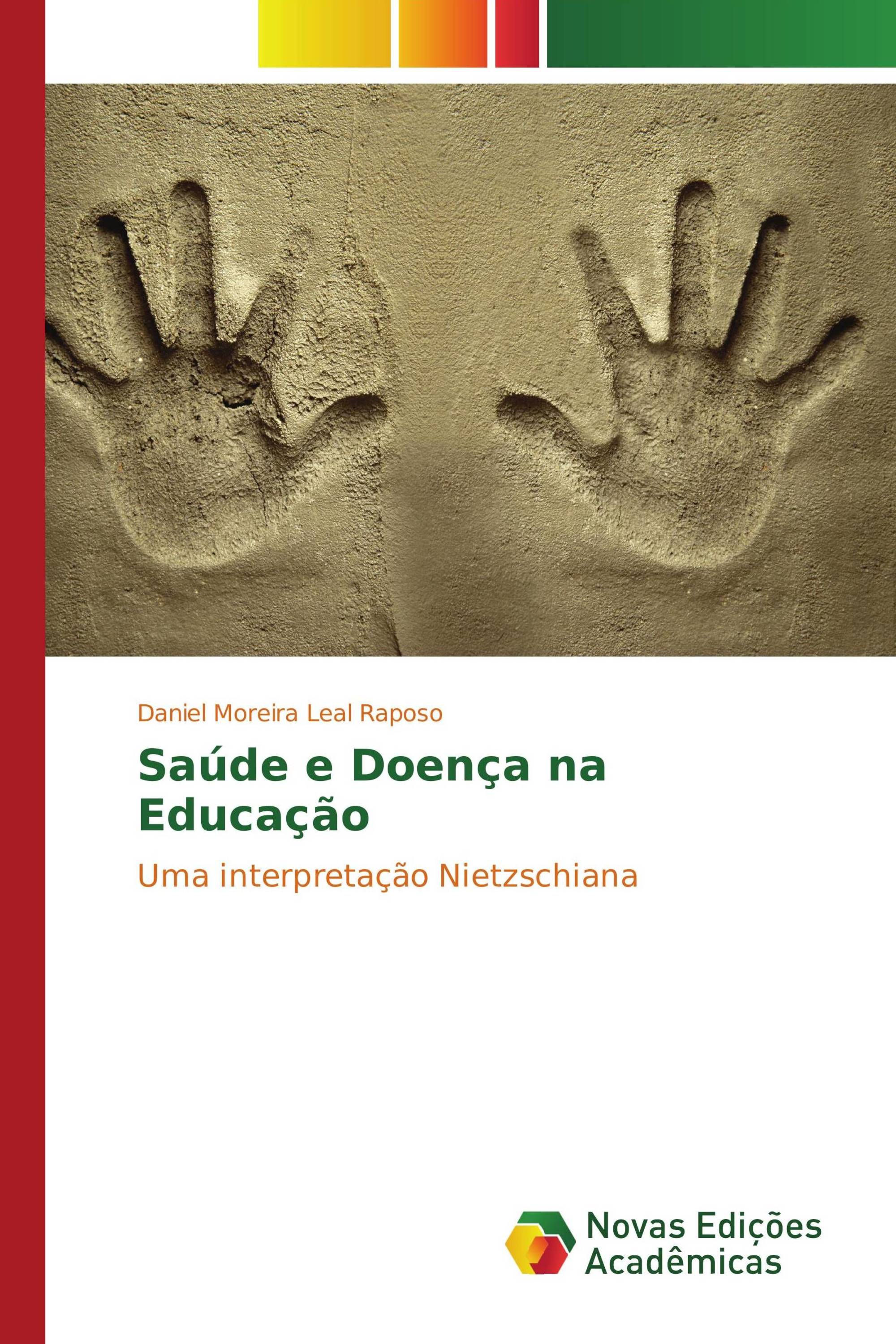 Daniel Moreira Leal Raposo

Saúde e Doença na Educação

Uma interpretação Nietzschiana

Novas Edições Acadêmicas